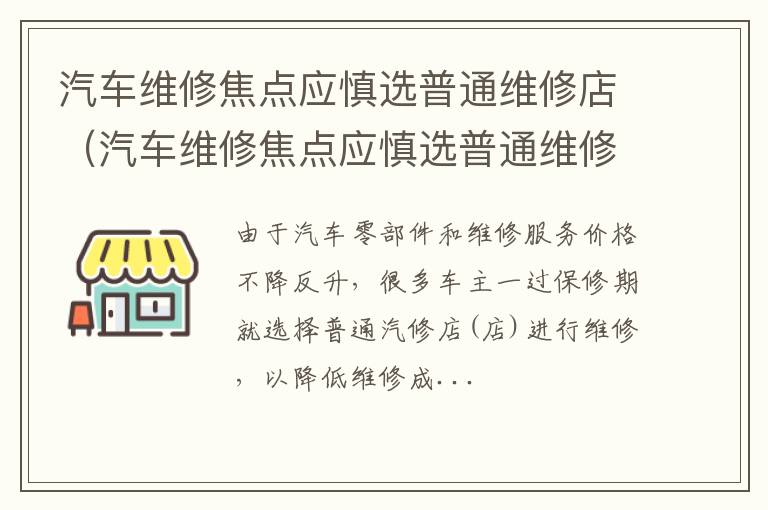 汽车维修焦点应慎选普通维修店（汽车维修焦点应慎选普通维修

由于汽车零部件和维修服务价格不降反升，很多车主一过保修期就选择普通汽修店（店）进行维修，以降低维修成...